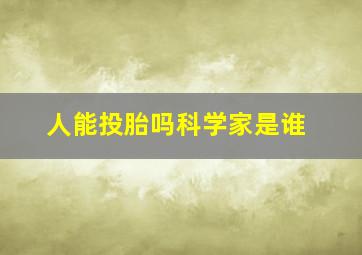 人能投胎吗科学家是谁